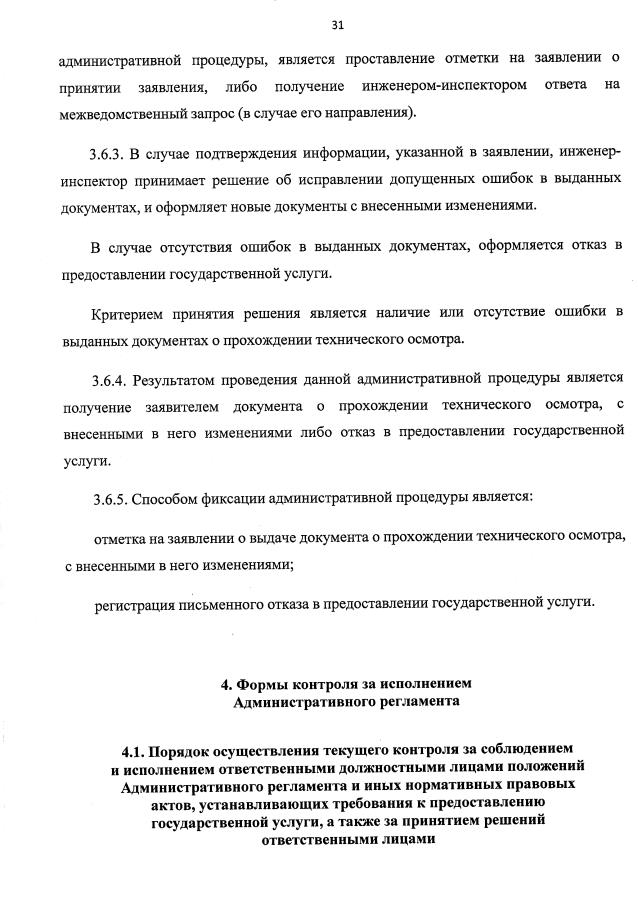 31

административной процедуры, является проставление отметки на заявлении о принятии заявления, либо получение инженером-инспектором ответа на межведомственный запрос (в случае его направления).

3.6.3. В случае подтверждения информации, указанной в заявлении, инженер-инспектор принимает решение об исправлении допущенных ошибок в выданных документах, и оформляет новые документы с внесенными изменениями.

В случае отсутствия ошибок в выданных документах, оформляется отказ в предоставлении государственной услуги.

Критерием принятия решения является наличие или отсутствие ошибки в выданных документах о прохождении технического осмотра.

3.6.4. Результатом проведения данной административной процедуры является получение заявителем документа о прохождении технического осмотра, с внесенными в него изменениями либо отказ в предоставлении государственной услуги.

3.6.5. Способом фиксации административной процедуры является:

отметка на заявлении о выдаче документа о прохождении технического осмотра, с внесенными в него изменениями;

регистрация письменного отказа в предоставлении государственной услуги.

4. Формы контроля за исполнением Административного регламента

4.1. Порядок осуществления текущего контроля за соблюдением и исполнением ответственными должностными лицами положений Административного регламента и иных нормативных правовых актов, устанавливающих требования к предоставлению государственной услуги, а также за принятием решений ответственными лицами